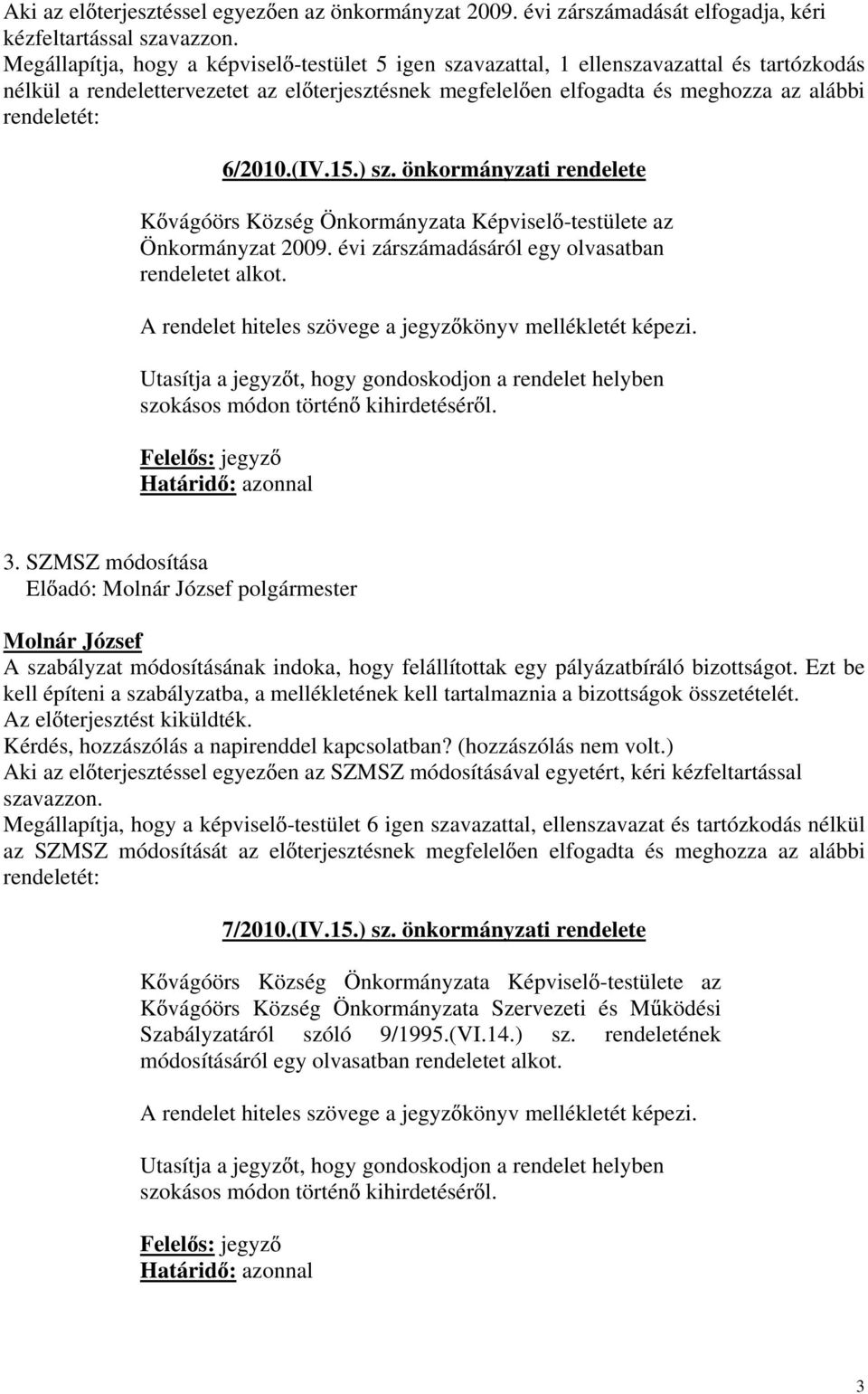 Aki az előterjesztéssel egyezően az önkormányzat 2009. évi zárszámadását elfogadja, kéri kézfeltartással szavazzon.
Megállapítja, hogy a képviselő-testület 5 igen szavazattal, 1 ellenszavazattal és tartózkodás nélkül a rendelettervezetet az előterjesztésnek megfelelően elfogadta és meghozza az alábbi rendeletét:

6/2010.(IV.15.) sz. önkormányzati rendelete

Kővágóörs Község Önkormányzata Képviselő-testülete az Önkormányzat 2009. évi zárszámadásáról egy olvasatban rendeletet alkot.

A rendelet hiteles szövege a jegyzőkönyv mellékletét képezi.

Utasítja a jegyzőt, hogy gondoskodjon a rendelet helyben szokásos módon történő kihirdetéséről.

Felelős: jegyző
Határidő: azonnal

3. SZMSZ módosítása
Előadó: Molnár József polgármester

Molnár József
A szabályzat módosításának indoka, hogy felállítottak egy pályázatbíráló bizottságot. Ezt be kell építeni a szabályzatba, a mellékletének kell tartalmaznia a bizottságok összetételét.
Az előterjesztést kiküldték.
Kérdés, hozzászólás a napirenddel kapcsolatban? (hozzászólás nem volt.)
Aki az előterjesztéssel egyezően az SZMSZ módosításával egyetért, kéri kézfeltartással szavazzon.
Megállapítja, hogy a képviselő-testület 6 igen szavazattal, ellenszavazat és tartózkodás nélkül az SZMSZ módosítását az előterjesztésnek megfelelően elfogadta és meghozza az alábbi rendeletét:

7/2010.(IV.15.) sz. önkormányzati rendelete

Kővágóörs Község Önkormányzata Képviselő-testülete az Kővágóörs Község Önkormányzata Szervezeti és Működési Szabályzatáról szóló 9/1995.(VI.14.) sz. rendeletének módosításáról egy olvasatban rendeletet alkot.

A rendelet hiteles szövege a jegyzőkönyv mellékletét képezi.

Utasítja a jegyzőt, hogy gondoskodjon a rendelet helyben szokásos módon történő kihirdetéséről.

Felelős: jegyző
Határidő: azonnal

3